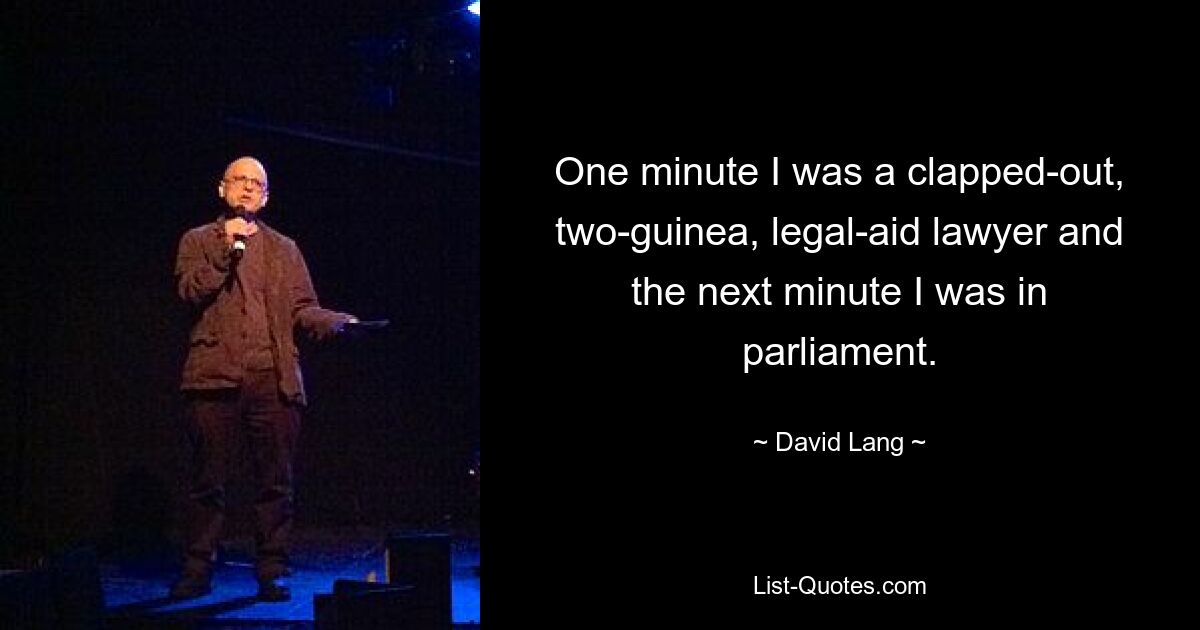 One minute I was a clapped-out, two-guinea, legal-aid lawyer and the next minute I was in parliament.

~ David Lang ~

List-Quotes.com